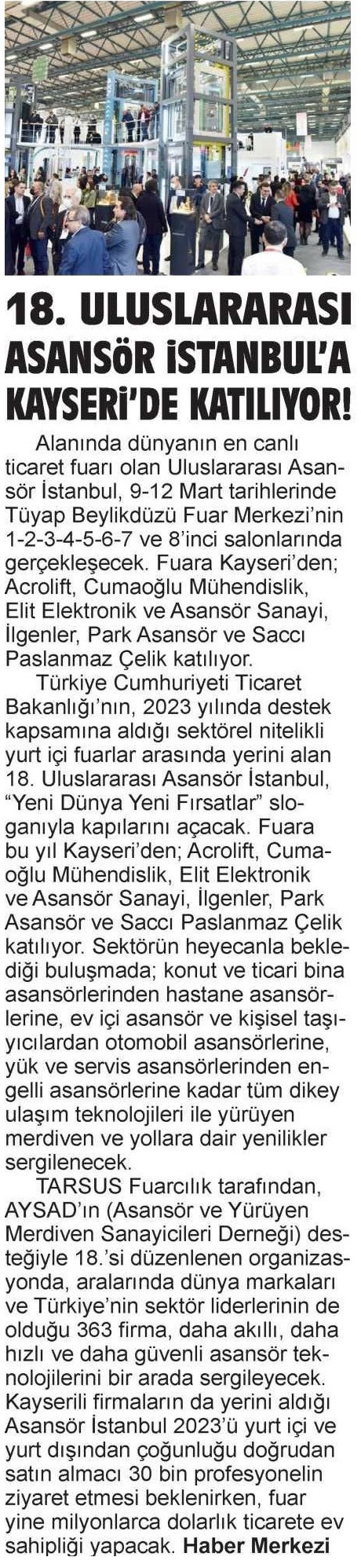 18. ULUSLARARASI ASANSÖR İSTANBUL'A KAYSERİ'DE KATILIYOR!

Alanında dünyanın en canlı ticaret fuarı olan Uluslararası Asansör İstanbul, 9-12 Mart tarihlerinde Tüyap Beylikdüzü Fuar Merkezi'nin 1-2-3-4-5-6-7 ve 8'inci salonlarında gerçekleşecek. Fuara Kayseri'den; Acrolift, Cumaoğlu Mühendislik, Elit Elektronik ve Asansör Sanayi, İlgenler, Park Asansör ve Saccı Paslanmaz Çelik katılıyor.

Türkiye Cumhuriyeti Ticaret Bakanlığı'nın, 2023 yılında destek kapsamına aldığı sektörel nitelikli yurt içi fuarlar arasında yerini alan 18. Uluslararası Asansör İstanbul, "Yeni Dünya Yeni Fırsatlar" sloganıyla kapılarını açacak. Fuara bu yıl Kayseri'den; Acrolift, Cumaoğlu Mühendislik, Elit Elektronik ve Asansör Sanayi, İlgenler, Park Asansör ve Saccı Paslanmaz Çelik katılıyor. Sektörün heyecanla beklediği buluşmada; konut ve ticari bina asansörlerinden hastane asansörlerine, ev içi asansör ve kişisel taşıyıcılardan otomobil asansörlerine, yük ve servis asansörlerinden engelli asansörlerine kadar tüm dikey ulaşım teknolojileri ile yürüyen merdiven ve yollara dair yenilikler sergilenecek.

TARSUS Fuarcılık tarafından, AYSAD'ın (Asansör ve Yürüyen Merdiven Sanayicileri Derneği) desteğiyle 18.'si düzenlenen organizasyonda, aralarında dünya markaları ve Türkiye'nin sektör liderlerinin de olduğu 363 firma, daha akıllı, daha hızlı ve daha güvenli asansör teknolojilerini bir arada sergileyecek. Kayserili firmaların da yerini aldığı Asansör İstanbul 2023'ü yurt içi ve yurt dışından çoğunluğu doğrudan satın almacı 30 bin profesyonelin ziyaret etmesi beklenirken, fuar yine milyonlarca dolarlık ticarete ev sahipliği yapacak. Haber Merkezi